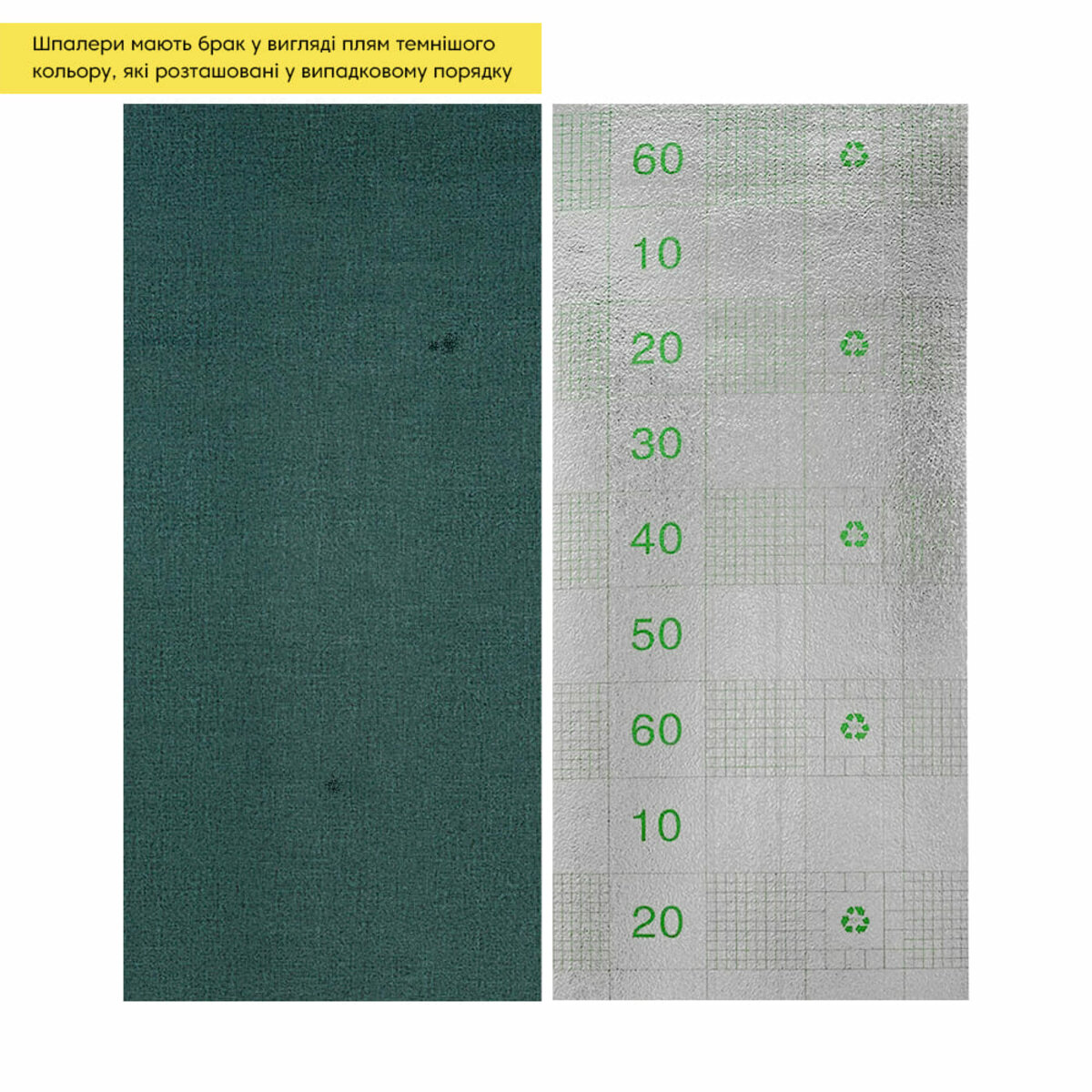 Шпалери мають брак у вигляді плям темнішого кольору, які розташовані у випадковому порядку

60
10
20
30
40
50
60
10
20